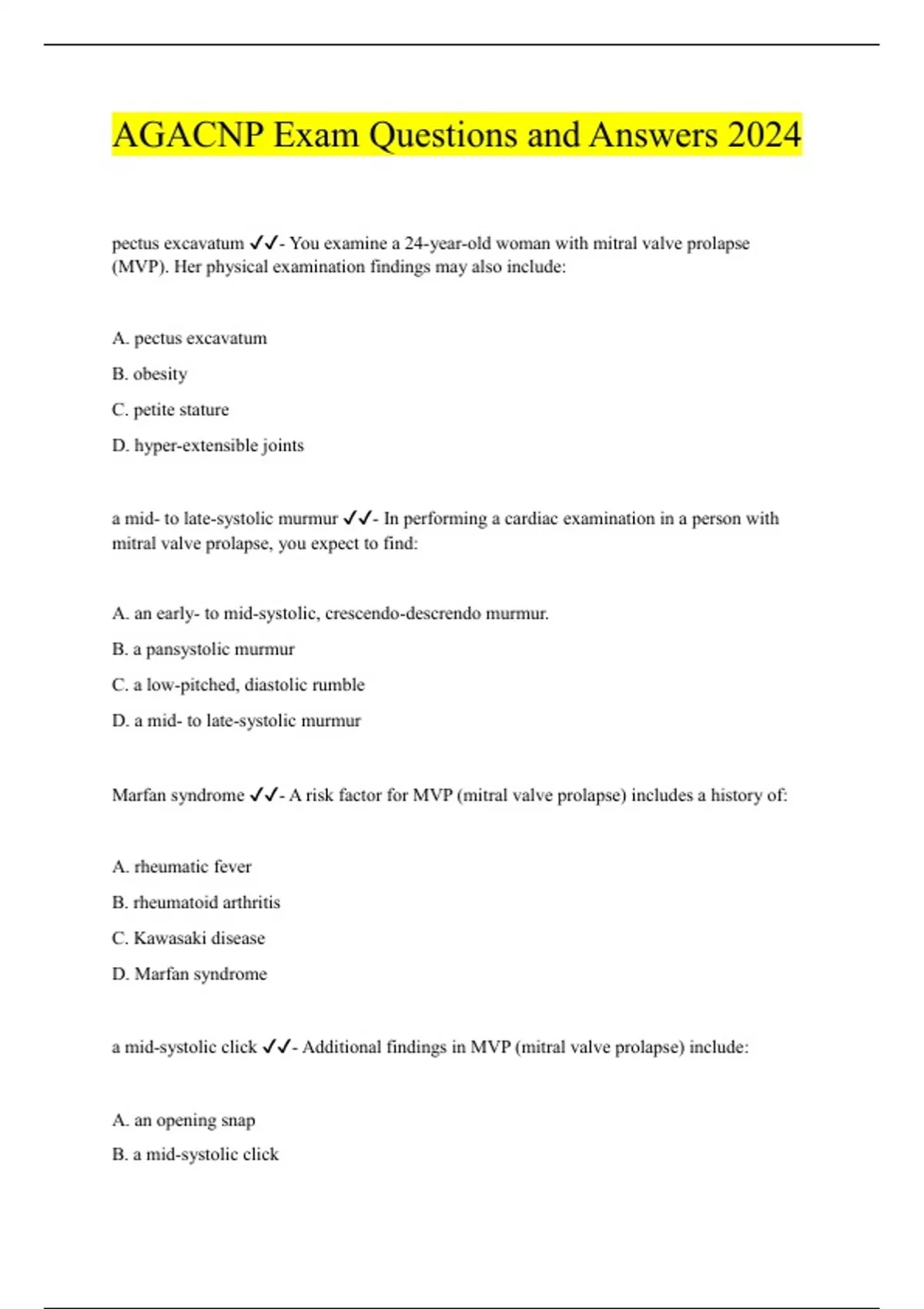 AGACNP Exam Questions and Answers 2024

pectus excavatum ✓✓- You examine a 24-year-old woman with mitral valve prolapse (MVP). Her physical examination findings may also include:

A. pectus excavatum

B. obesity

C. petite stature

D. hyper-extensible joints

a mid- to late-systolic murmur ✓✓- In performing a cardiac examination in a person with mitral valve prolapse, you expect to find:

A. an early- to mid-systolic, crescendo-descrendo murmur.

B. a pansystolic murmur

C. a low-pitched, diastolic rumble

D. a mid- to late-systolic murmur

Marfan syndrome ✓✓- A risk factor for MVP (mitral valve prolapse) includes a history of:

A. rheumatic fever

B. rheumatoid arthritis

C. Kawasaki disease

D. Marfan syndrome

a mid-systolic click ✓✓- Additional findings in MVP (mitral valve prolapse) include:

A. an opening snap

B. a mid-systolic click